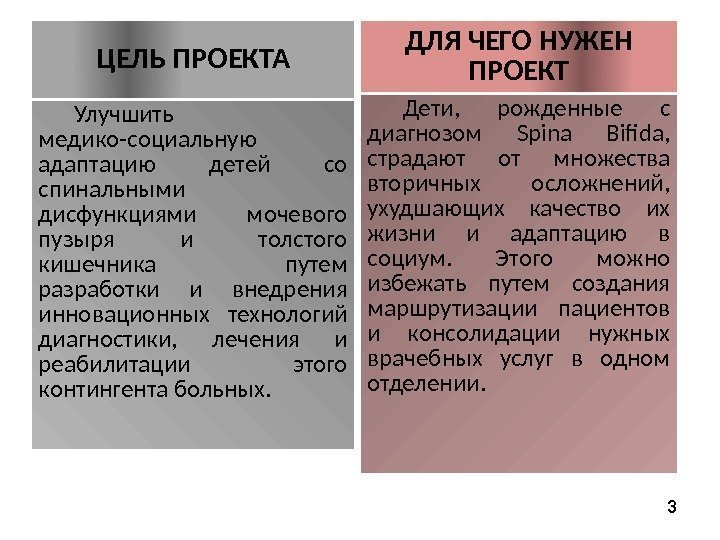 ЦЕЛЬ ПРОЕКТА

Улучшить медико-социальную адаптацию детей со спинальными дисфункциями мочевого пузыря и толстого кишечника путем разработки и внедрения инновационных технологий диагностики, лечения и реабилитации этого контингента больных.

ДЛЯ ЧЕГО НУЖЕН ПРОЕКТ

Дети, рожденные с диагнозом Spina Bifida, страдают от множества вторичных осложнений, ухудшающих качество их жизни и адаптацию в социум. Этого можно избежать путем создания маршрутизации пациентов и консолидации нужных врачебных услуг в одном отделении.

3